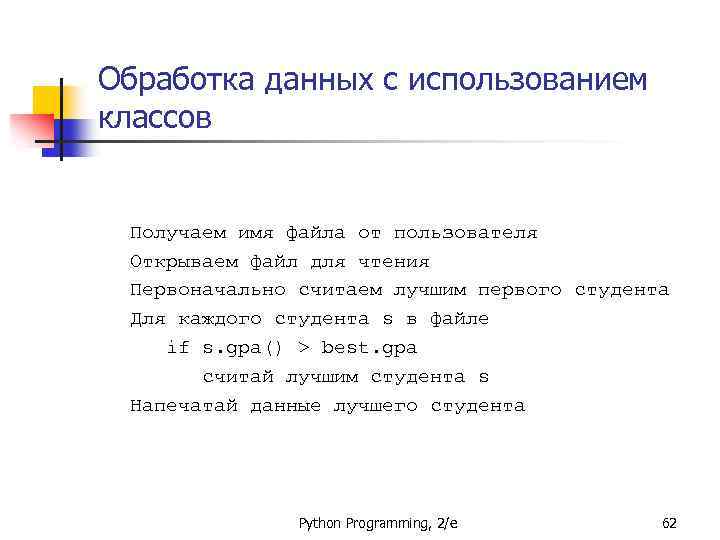 Обработка данных с использованием классов

Получаем имя файла от пользователя
Открываем файл для чтения
Первоначально считаем лучшим первого студента
Для каждого студента s в файле
if s.gpa() > best.gpa
считай лучшим студента s
Напечатай данные лучшего студента

Python Programming, 2/e

62